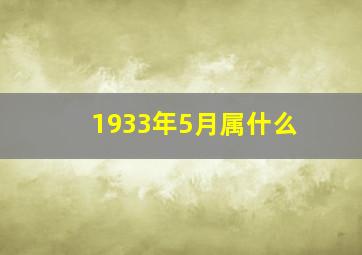 1933年5月属什么